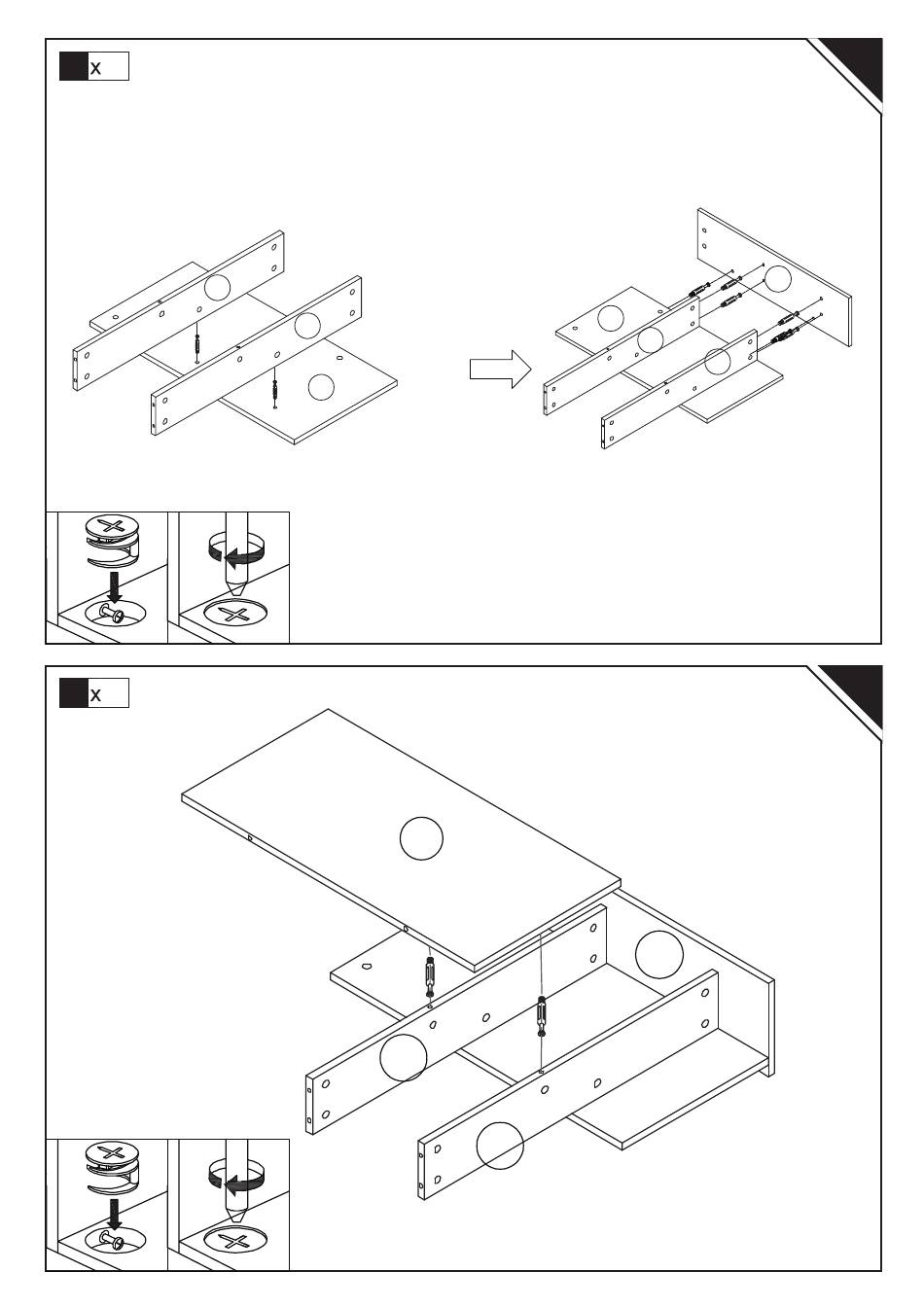 x

x